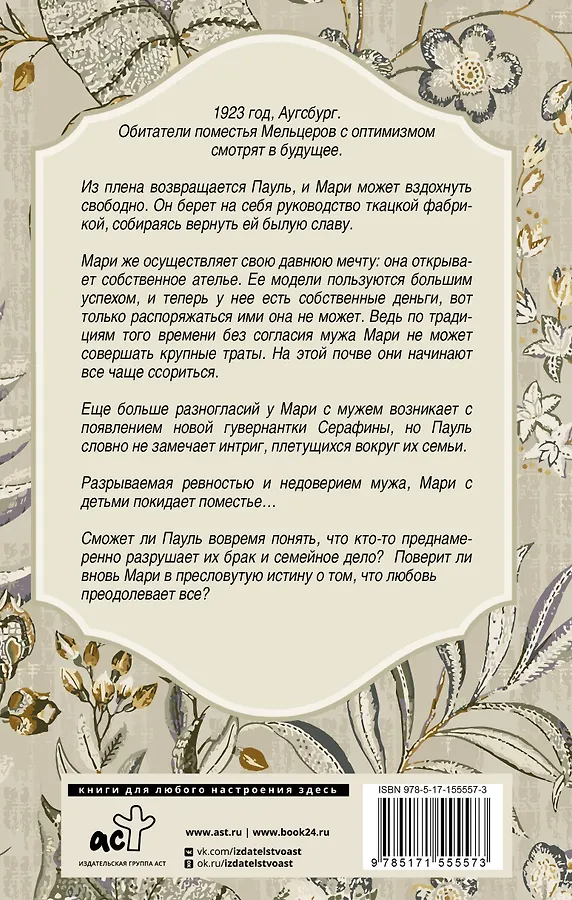 1923 год, Аугсбург.
Обитатели поместья Мельцеров с оптимизмом смотрят в будущее.

Из плена возвращается Пауль, и Мари может вздохнуть свободно. Он берет на себя руководство ткацкой фабрикой, собираясь вернуть ей былую славу.

Мари же осуществляет свою давнюю мечту: она открывает собственное ателье. Ее модели пользуются большим успехом, и теперь у нее есть собственные деньги, вот только распоряжаться ими она не может. Ведь по традициям того времени без согласия мужа Мари не может совершать крупные траты. На этой почве они начинают все чаще ссориться.

Еще больше разногласий у Мари с мужем возникает с появлением новой гувернантки Серафины, но Пауль словно не замечает интриг, плетущихся вокруг их семьи.

Разрываемая ревностью и недоверием мужа, Мари с детьми покидает поместье…

Сможет ли Пауль вовремя понять, что кто-то преднамеренно разрушает их брак и семейное дело? Поверит ли вновь Мари в пресловутую истину о том, что любовь преодолевает все?

книги для любого настроения здесь

ISBN 978-5-17-155557-3

аст
ИЗДАТЕЛЬСКАЯ ГРУППА АСТ

www.ast.ru | www.book24.ru
vk.com/izdatelstvoast
ok.ru/izdatelstvoast

9 785171 555573